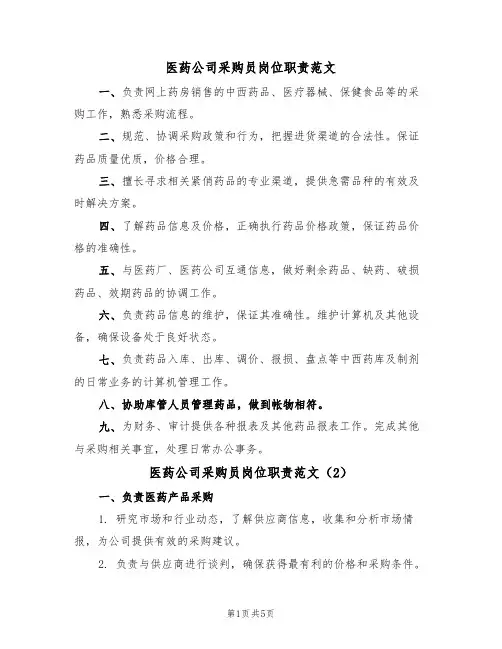 医药公司采购员岗位职责范文

一、负责网上药房销售的中西药品、医疗器械、保健食品等的采购工作，熟悉采购流程。

二、规范、协调采购政策和行为，把握进货渠道的合法性。保证药品质量优质，价格合理。

三、擅长寻求相关紧俏药品的专业渠道，提供急需品种的有效及时解决方案。

四、了解药品信息及价格，正确执行药品价格政策，保证药品价格的准确性。

五、与医药厂、医药公司互通信息，做好剩余药品、缺药、破损药品、效期药品的协调工作。

六、负责药品信息的维护，保证其准确性。维护计算机及其他设备，确保设备处于良好状态。

七、负责药品入库、出库、调价、报损、盘点等中西药库及制剂的日常业务的计算机管理工作。

八、协助库管人员管理药品，做到帐物相符。

九、为财务、审计提供各种报表及其他药品报表工作。完成其他与采购相关事宜，处理日常办公事务。

医药公司采购员岗位职责范文（2）

一、负责医药产品采购

1. 研究市场和行业动态，了解供应商信息，收集和分析市场情报，为公司提供有效的采购建议。

2. 负责与供应商进行谈判，确保获得最有利的价格和采购条件。

第1页 共5页